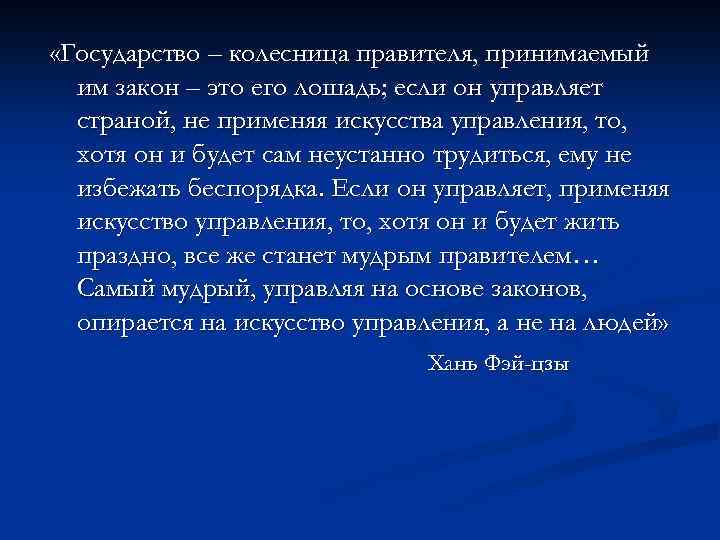 «Государство – колесница правителя, принимаемый им закон – это его лошадь; если он управляет страной, не применяя искусства управления, то, хотя он и будет сам неустанно трудиться, ему не избежать беспорядка. Если он управляет, применяя искусство управления, то, хотя он и будет жить праздно, все же станет мудрым правителем… Самый мудрый, управляя на основе законов, опирается на искусство управления, а не на людей»

Хань Фэй-цзы